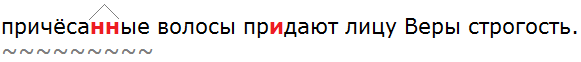 причёсанные волосы придают лицу Веры строгость.